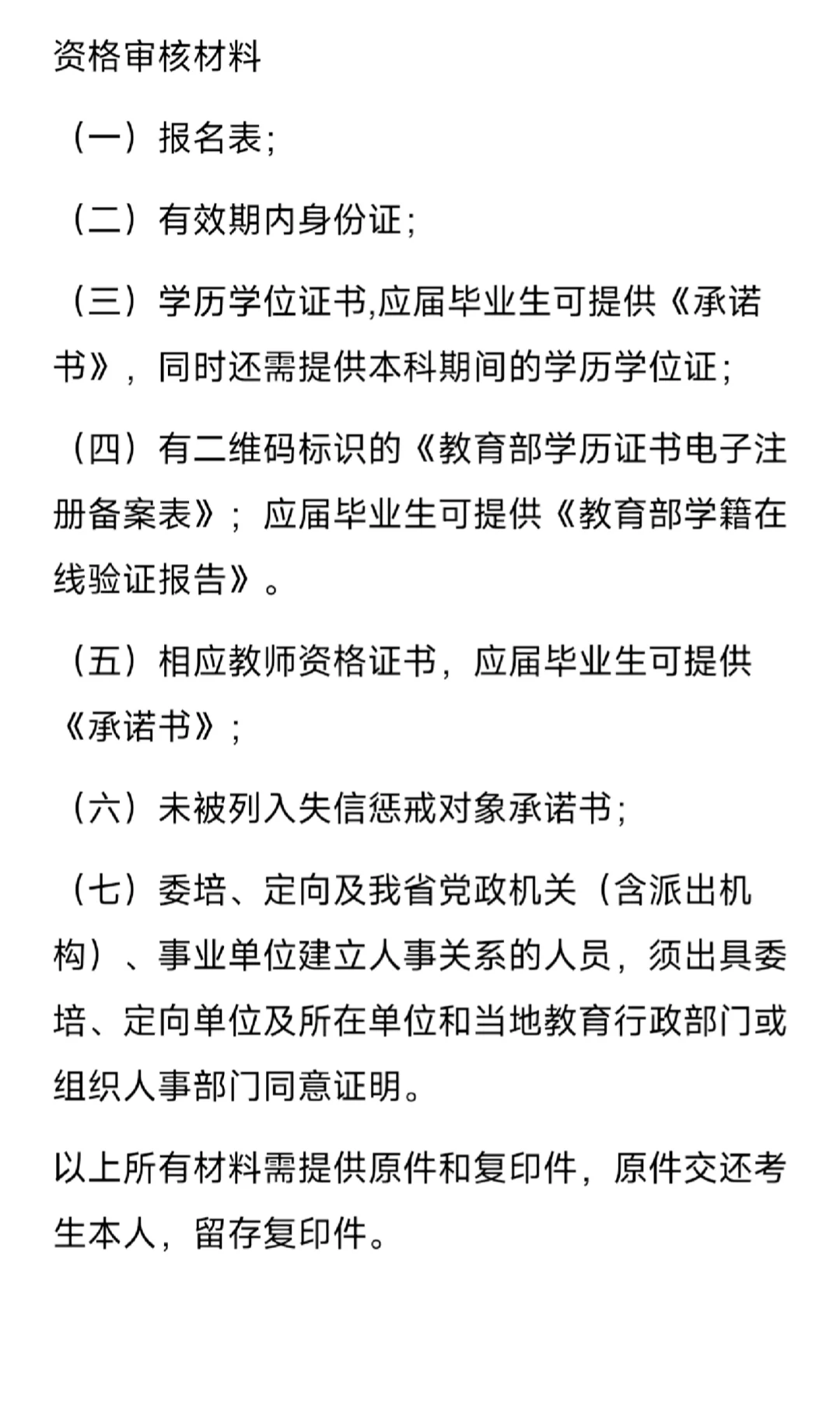 资格审核材料

（一）报名表;

（二）有效期内身份证;

（三）学历学位证书,应届毕业生可提供《承诺书》，同时还需提供本科期间的学历学位证;

（四）有二维码标识的《教育部学历证书电子注册备案表》；应届毕业生可提供《教育部学籍在线验证报告》。

（五）相应教师资格证书，应届毕业生可提供《承诺书》;

（六）未被列入失信惩戒对象承诺书;

（七）委培、定向及我省党政机关（含派出机构）、事业单位建立人事关系的人员，须出具委培、定向单位及所在单位和当地教育行政部门或组织人事部门同意证明。

以上所有材料需提供原件和复印件，原件交还考生本人，留存复印件。